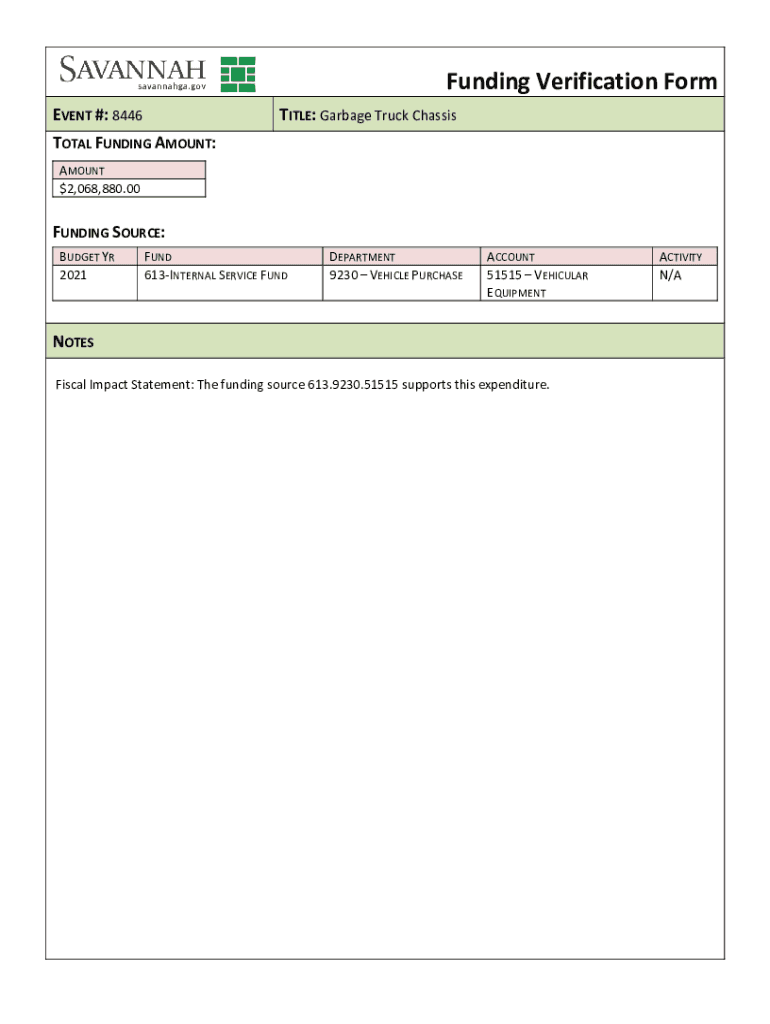 SAVANNAH
savannahga.gov

Funding Verification Form

EVENT #: 8446

TITLE: Garbage Truck Chassis

TOTAL FUNDING AMOUNT:

| AMOUNT |
|---|
| $2,068,880.00 |

FUNDING SOURCE:

| BUDGET YR | FUND | DEPARTMENT | ACCOUNT | ACTIVITY |
|---|---|---|---|---|
| 2021 | 613-INTERNAL SERVICE FUND | 9230 – VEHICLE PURCHASE | 51515 – VEHICULAR EQUIPMENT | N/A |

NOTES

Fiscal Impact Statement: The funding source 613.9230.51515 supports this expenditure.